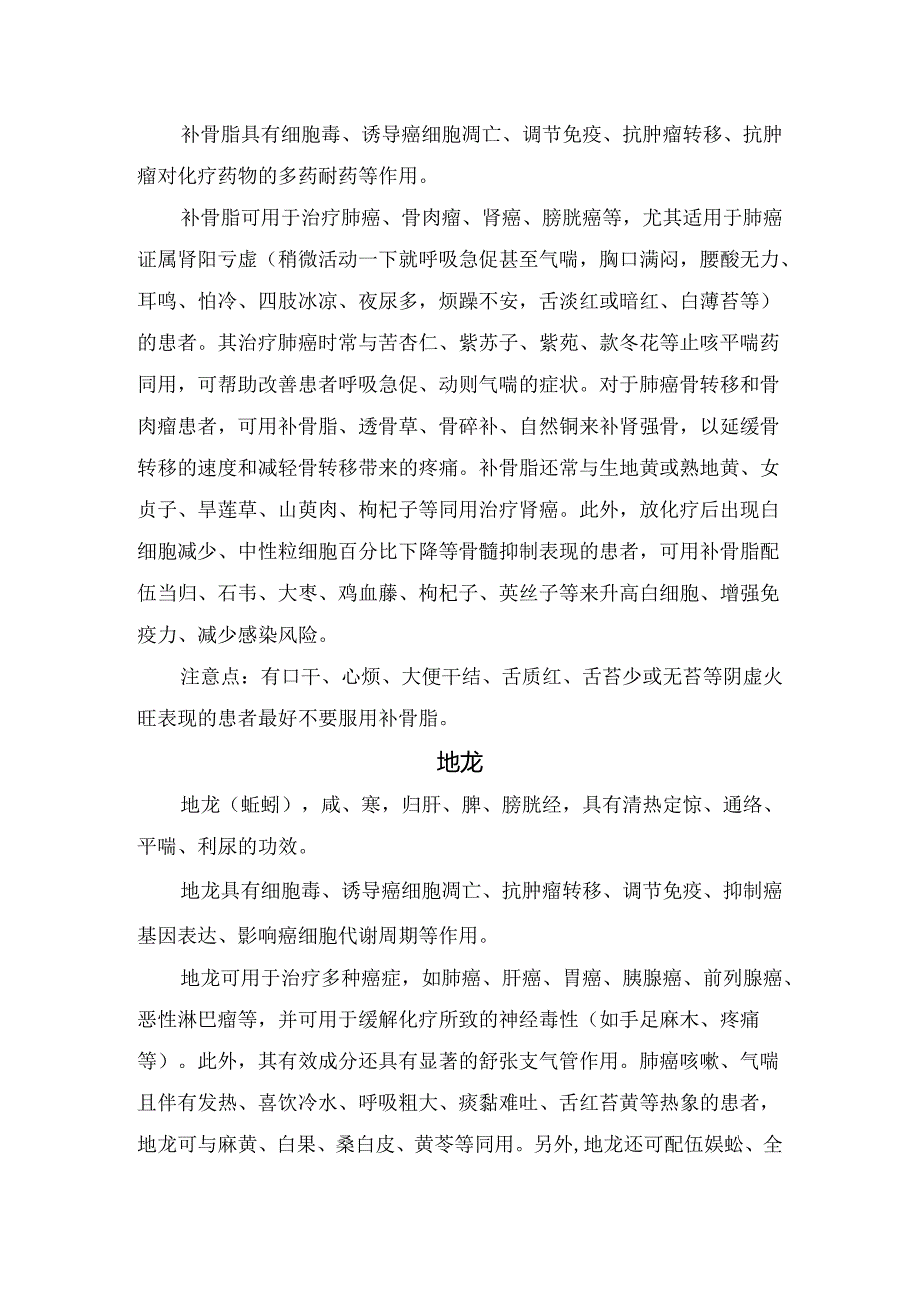 补骨脂具有细胞毒、诱导癌细胞凋亡、调节免疫、抗肿瘤转移、抗肿瘤对化疗药物的多药耐药等作用。

补骨脂可用于治疗肺癌、骨肉瘤、肾癌、膀胱癌等，尤其适用于肺癌证属肾阳亏虚（稍微活动一下就呼吸急促甚至气喘，胸口满闷，腰酸无力、耳鸣、怕冷、四肢冰凉、夜尿多，烦躁不安，舌淡红或暗红、白薄苔等）的患者。其治疗肺癌时常与苦杏仁、紫苏子、紫苑、款冬花等止咳平喘药同用，可帮助改善患者呼吸急促、动则气喘的症状。对于肺癌骨转移和骨肉瘤患者，可用补骨脂、透骨草、骨碎补、自然铜来补肾强骨，以延缓骨转移的速度和减轻骨转移带来的疼痛。补骨脂还常与生地黄或熟地黄、女贞子、旱莲草、山萸肉、枸杞子等同用治疗肾癌。此外，放化疗后出现白细胞减少、中性粒细胞百分比下降等骨髓抑制表现的患者，可用补骨脂配伍当归、石韦、大枣、鸡血藤、枸杞子、英丝子等来升高白细胞、增强免疫力、减少感染风险。

注意点：有口干、心烦、大便干结、舌质红、舌苔少或无苔等阴虚火旺表现的患者最好不要服用补骨脂。

地龙

地龙（蚯蚓），咸、寒，归肝、脾、膀胱经，具有清热定惊、通络、平喘、利尿的功效。

地龙具有细胞毒、诱导癌细胞凋亡、抗肿瘤转移、调节免疫、抑制癌基因表达、影响癌细胞代谢周期等作用。

地龙可用于治疗多种癌症，如肺癌、肝癌、胃癌、胰腺癌、前列腺癌、恶性淋巴瘤等，并可用于缓解化疗所致的神经毒性（如手足麻木、疼痛等）。此外，其有效成分还具有显著的舒张支气管作用。肺癌咳嗽、气喘且伴有发热、喜饮冷水、呼吸粗大、痰黏难吐、舌红苔黄等热象的患者，地龙可与麻黄、白果、桑白皮、黄芩等同用。另外，地龙还可配伍娱蚣、全